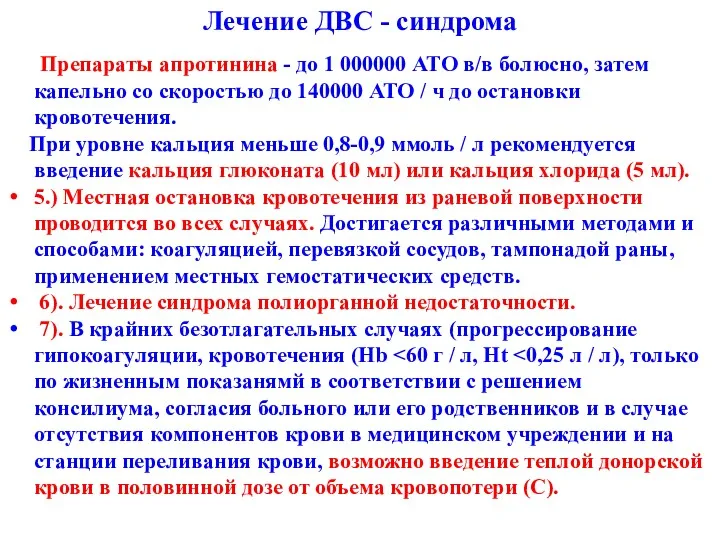 Лечение ДВС - синдрома

Препараты апротинина - до 1 000000 АТО в/в болюсно, затем капельно со скоростью до 140000 АТО / ч до остановки кровотечения.

При уровне кальция меньше 0,8-0,9 ммоль / л рекомендуется введение кальция глюконата (10 мл) или кальция хлорида (5 мл).

• 5.) Местная остановка кровотечения из раневой поверхности проводится во всех случаях. Достигается различными методами и способами: коагуляцией, перевязкой сосудов, тампонадой раны, применением местных гемостатических средств.

• 6). Лечение синдрома полиорганной недостаточности.

• 7). В крайних безотлагательных случаях (прогрессирование гипокоагуляции, кровотечения (Hb <60 г / л, Ht <0,25 л / л), только по жизненным показанямй в соответствии с решением консилиума, согласия больного или его родственников и в случае отсутствия компонентов крови в медицинском учреждении и на станции переливания крови, возможно введение теплой донорской крови в половинной дозе от объема кровопотери (С).